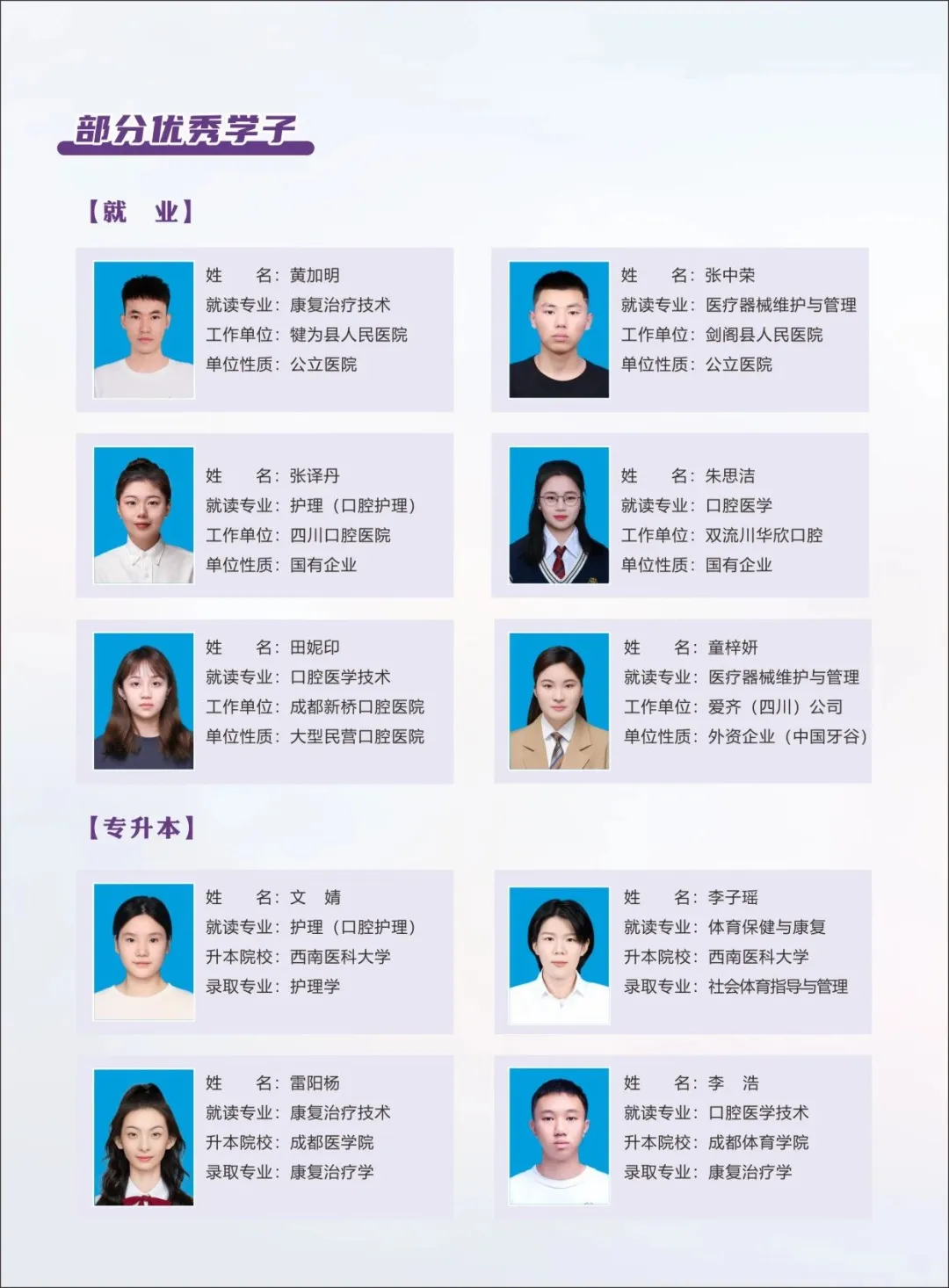 部分优秀学子

【就 业】

姓 名：黄加明
就读专业：康复治疗技术
工作单位：犍为县人民医院
单位性质：公立医院

姓 名：张中荣
就读专业：医疗器械维护与管理
工作单位：剑阁县人民医院
单位性质：公立医院

姓 名：张译丹
就读专业：护理（口腔护理）
工作单位：四川口腔医院
单位性质：国有企业

姓 名：朱思洁
就读专业：口腔医学
工作单位：双流川华欣口腔
单位性质：国有企业

姓 名：田妮印
就读专业：口腔医学技术
工作单位：成都新桥口腔医院
单位性质：大型民营口腔医院

姓 名：童梓妍
就读专业：医疗器械维护与管理
工作单位：爱齐（四川）公司
单位性质：外资企业（中国牙谷）

【专升本】

姓 名：文 婧
就读专业：护理（口腔护理）
升本院校：西南医科大学
录取专业：护理学

姓 名：李子瑶
就读专业：体育保健与康复
升本院校：西南医科大学
录取专业：社会体育指导与管理

姓 名：雷阳杨
就读专业：康复治疗技术
升本院校：成都医学院
录取专业：康复治疗学

姓 名：李 浩
就读专业：口腔医学技术
升本院校：成都体育学院
录取专业：康复治疗学